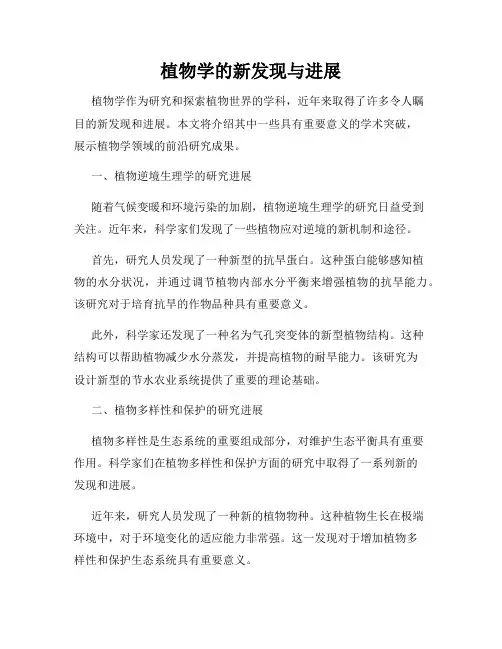 植物学的新发现与进展

植物学作为研究和探索植物世界的学科，近年来取得了许多令人瞩目的新发现和进展。本文将介绍其中一些具有重要意义的学术突破，展示植物学领域的前沿研究成果。

一、植物逆境生理学的研究进展

随着气候变暖和环境污染的加剧，植物逆境生理学的研究日益受到关注。近年来，科学家们发现了一些植物应对逆境的新机制和途径。

首先，研究人员发现了一种新型的抗旱蛋白。这种蛋白能够感知植物的水分状况，并通过调节植物内部水分平衡来增强植物的抗旱能力。该研究对于培育抗旱的作物品种具有重要意义。

此外，科学家还发现了一种名为气孔突变体的新型植物结构。这种结构可以帮助植物减少水分蒸发，并提高植物的耐旱能力。该研究为设计新型的节水农业系统提供了重要的理论基础。

二、植物多样性和保护的研究进展

植物多样性是生态系统的重要组成部分，对维护生态平衡具有重要作用。科学家们在植物多样性和保护方面的研究中取得了一系列新的发现和进展。

近年来，研究人员发现了一种新的植物物种。这种植物生长在极端环境中，对于环境变化的适应能力非常强。这一发现对于增加植物多样性和保护生态系统具有重要意义。